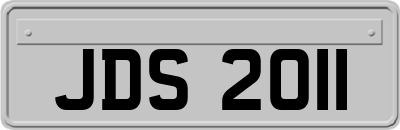 JDS 2011